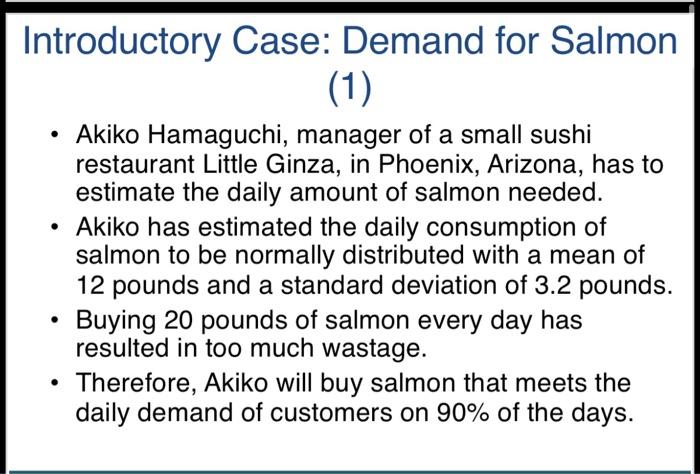 Introductory Case: Demand for Salmon (1)

• Akiko Hamaguchi, manager of a small sushi restaurant Little Ginza, in Phoenix, Arizona, has to estimate the daily amount of salmon needed.

• Akiko has estimated the daily consumption of salmon to be normally distributed with a mean of 12 pounds and a standard deviation of 3.2 pounds.

• Buying 20 pounds of salmon every day has resulted in too much wastage.

• Therefore, Akiko will buy salmon that meets the daily demand of customers on 90% of the days.